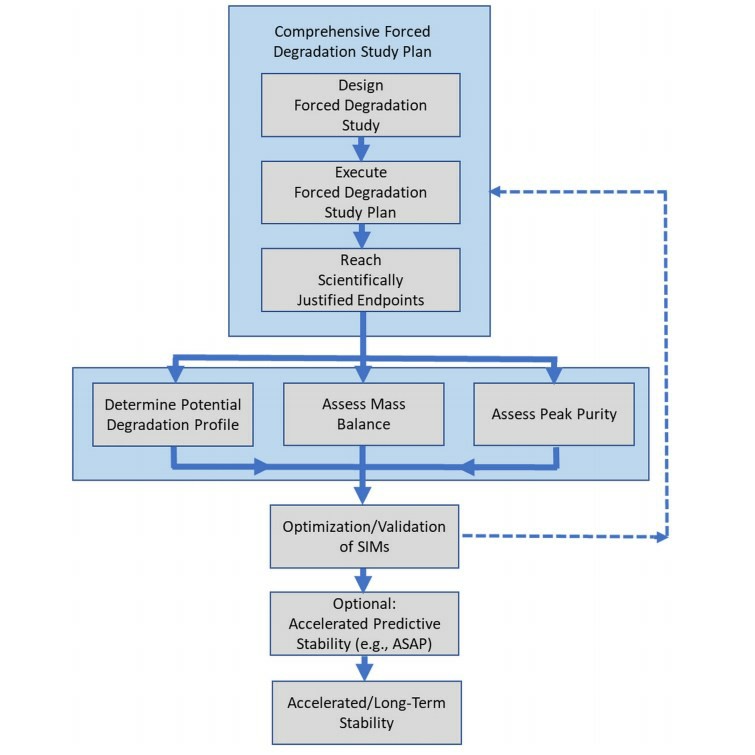 Comprehensive Forced Degradation Study Plan

Design Forced Degradation Study

Execute Forced Degradation Study Plan

Reach Scientifically Justified Endpoints

Determine Potential Degradation Profile

Assess Mass Balance

Assess Peak Purity

Optimization/Validation of SIMs

Optional: Accelerated Predictive Stability (e.g., ASAP)

Accelerated/Long-Term Stability